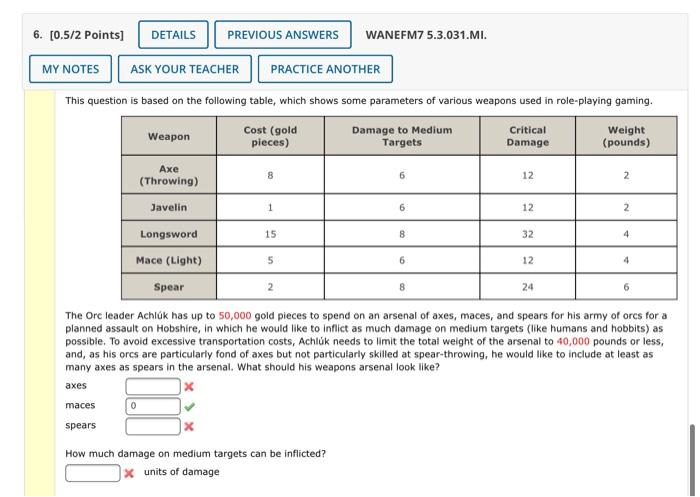 6. [0.5/2 Points] DETAILS PREVIOUS ANSWERS WANEFM7 5.3.031.MI.

MY NOTES ASK YOUR TEACHER PRACTICE ANOTHER

This question is based on the following table, which shows some parameters of various weapons used in role-playing gaming.

| Weapon | Cost (gold pieces) | Damage to Medium Targets | Critical Damage | Weight (pounds) |
|---|---|---|---|---|
| Axe (Throwing) | 8 | 6 | 12 | 2 |
| Javelin | 1 | 6 | 12 | 2 |
| Longsword | 15 | 8 | 32 | 4 |
| Mace (Light) | 5 | 6 | 12 | 4 |
| Spear | 2 | 8 | 24 | 6 |

The Orc leader Achlúk has up to 50,000 gold pieces to spend on an arsenal of axes, maces, and spears for his army of orcs for a planned assault on Hobshire, in which he would like to inflict as much damage on medium targets (like humans and hobbits) as possible. To avoid excessive transportation costs, Achlúk needs to limit the total weight of the arsenal to 40,000 pounds or less, and, as his orcs are particularly fond of axes but not particularly skilled at spear-throwing, he would like to include at least as many axes as spears in the arsenal. What should his weapons arsenal look like?

axes

maces 0

spears

How much damage on medium targets can be inflicted?

units of damage